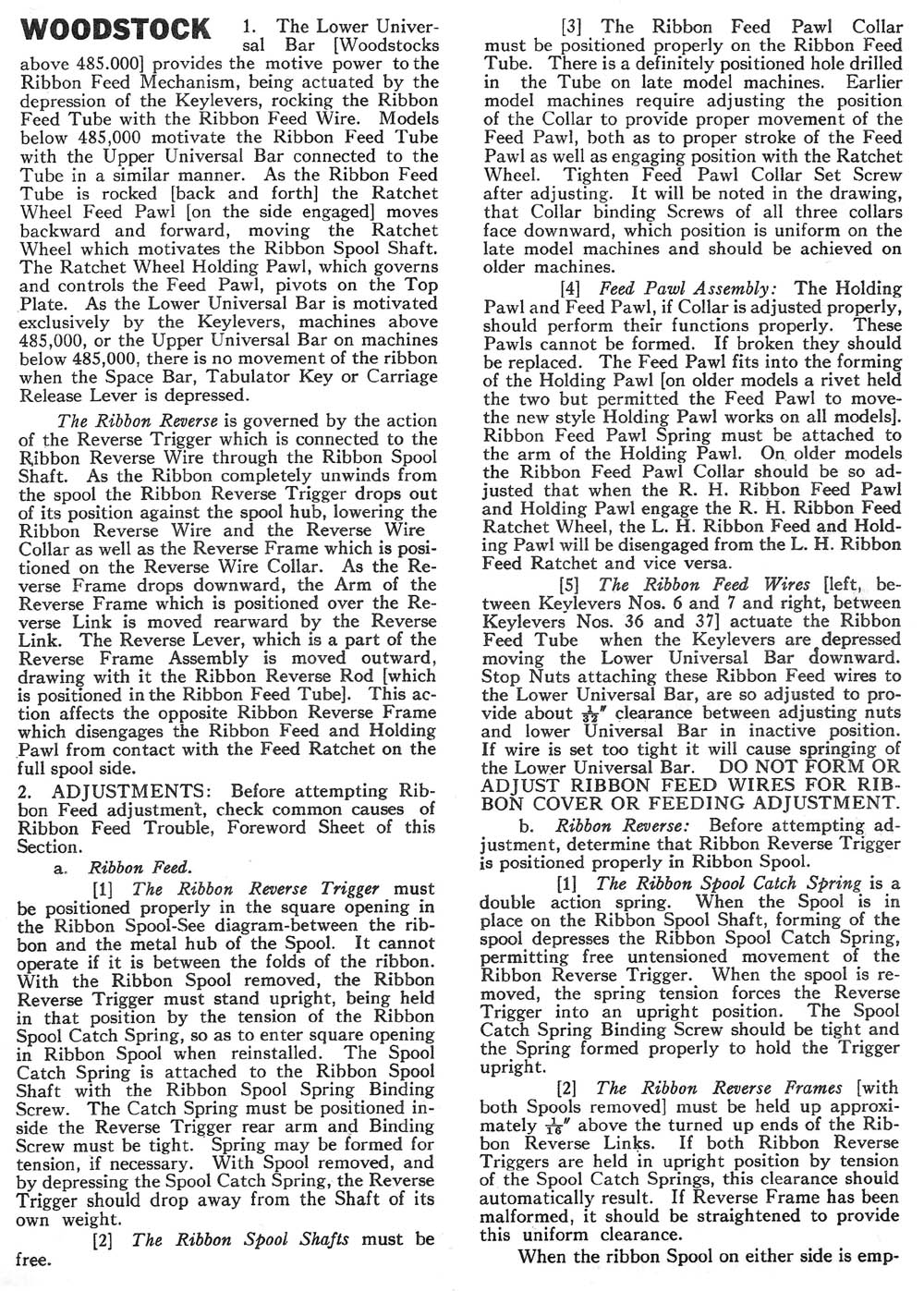 WOODSTOCK 1. The Lower Universal Bar [Woodstocks above 485.000] provides the motive power to the Ribbon Feed Mechanism, being actuated by the depression of the Keylevers, rocking the Ribbon Feed Tube with the Ribbon Feed Wire. Models below 485,000 motivate the Ribbon Feed Tube with the Upper Universal Bar connected to the Tube in a similar manner. As the Ribbon Feed Tube is rocked [back and forth] the Ratchet Wheel Feed Pawl [on the side engaged] moves backward and forward, moving the Ratchet Wheel which motivates the Ribbon Spool Shaft. The Ratchet Wheel Holding Pawl, which governs and controls the Feed Pawl, pivots on the Top Plate. As the Lower Universal Bar is motivated exclusively by the Keylevers, machines above 485,000, or the Upper Universal Bar on machines below 485,000, there is no movement of the ribbon when the Space Bar, Tabulator Key or Carriage Release Lever is depressed.

The Ribbon Reverse is governed by the action of the Reverse Trigger which is connected to the Ribbon Reverse Wire through the Ribbon Spool Shaft. As the Ribbon completely unwinds from the spool the Ribbon Reverse Trigger drops out of its position against the spool hub, lowering the Ribbon Reverse Wire and the Reverse Wire Collar as well as the Reverse Frame which is positioned on the Reverse Wire Collar. As the Reverse Frame drops downward, the Arm of the Reverse Frame which is positioned over the Reverse Link is moved rearward by the Reverse Link. The Reverse Lever, which is a part of the Reverse Frame Assembly is moved outward, drawing with it the Ribbon Reverse Rod [which is positioned in the Ribbon Feed Tube]. This action affects the opposite Ribbon Reverse Frame which disengages the Ribbon Feed and Holding Pawl from contact with the Feed Ratchet on the full spool side.

2. ADJUSTMENTS: Before attempting Ribbon Feed adjustment, check common causes of Ribbon Feed Trouble, Foreword Sheet of this Section.

a. Ribbon Feed.

[1] The Ribbon Reverse Trigger must be positioned properly in the square opening in the Ribbon Spool-See diagram-between the ribbon and the metal hub of the Spool. It cannot operate if it is between the folds of the ribbon. With the Ribbon Spool removed, the Ribbon Reverse Trigger must stand upright, being held in that position by the tension of the Ribbon Spool Catch Spring, so as to enter square opening in Ribbon Spool when reinstalled. The Spool Catch Spring is attached to the Ribbon Spool Shaft with the Ribbon Spool Spring Binding Screw. The Catch Spring must be positioned inside the Reverse Trigger rear arm and Binding Screw must be tight. Spring may be formed for tension, if necessary. With Spool removed, and by depressing the Spool Catch Spring, the Reverse Trigger should drop away from the Shaft of its own weight.

[2] The Ribbon Spool Shafts must be free.

[3] The Ribbon Feed Pawl Collar must be positioned properly on the Ribbon Feed Tube. There is a definitely positioned hole drilled in the Tube on late model machines. Earlier model machines require adjusting the position of the Collar to provide proper movement of the Feed Pawl, both as to proper stroke of the Feed Pawl as well as engaging position with the Ratchet Wheel. Tighten Feed Pawl Collar Set Screw after adjusting. It will be noted in the drawing, that Collar binding Screws of all three collars face downward, which position is uniform on the late model machines and should be achieved on older machines.

[4] Feed Pawl Assembly: The Holding Pawl and Feed Pawl, if Collar is adjusted properly, should perform their functions properly. These Pawls cannot be formed. If broken they should be replaced. The Feed Pawl fits into the forming of the Holding Pawl [on older models a rivet held the two but permitted the Feed Pawl to move-the new style Holding Pawl works on all models]. Ribbon Feed Pawl Spring must be attached to the arm of the Holding Pawl. On older models the Ribbon Feed Pawl Collar should be so adjusted that when the R. H. Ribbon Feed Pawl and Holding Pawl engage the R. H. Ribbon Feed Ratchet Wheel, the L. H. Ribbon Feed and Holding Pawl will be disengaged from the L. H. Ribbon Feed Ratchet and vice versa.

[5] The Ribbon Feed Wires [left, between Keylevers Nos. 6 and 7 and right, between Keylevers Nos. 36 and 37] actuate the Ribbon Feed Tube when the Keylevers are depressed moving the Lower Universal Bar downward. Stop Nuts attaching these Ribbon Feed wires to the Lower Universal Bar, are so adjusted to provide about $\frac{1}{32}''$ clearance between adjusting nuts and lower Universal Bar in inactive position. If wire is set too tight it will cause springing of the Lower Universal Bar. DO NOT FORM OR ADJUST RIBBON FEED WIRES FOR RIBBON COVER OR FEEDING ADJUSTMENT.

b. Ribbon Reverse: Before attempting adjustment, determine that Ribbon Reverse Trigger is positioned properly in Ribbon Spool.

[1] The Ribbon Spool Catch Spring is a double action spring. When the Spool is in place on the Ribbon Spool Shaft, forming of the spool depresses the Ribbon Spool Catch Spring, permitting free untensioned movement of the Ribbon Reverse Trigger. When the spool is removed, the spring tension forces the Reverse Trigger into an upright position. The Spool Catch Spring Binding Screw should be tight and the Spring formed properly to hold the Trigger upright.

[2] The Ribbon Reverse Frames [with both Spools removed] must be held up approximately $\frac{1}{16}''$ above the turned up ends of the Ribbon Reverse Links. If both Ribbon Reverse Triggers are held in upright position by tension of the Spool Catch Springs, this clearance should automatically result. If Reverse Frame has been malformed, it should be straightened to provide this uniform clearance.

When the ribbon Spool on either side is emp-